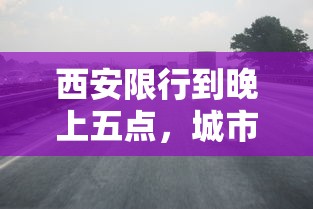 西安限行到晚上五点，城市